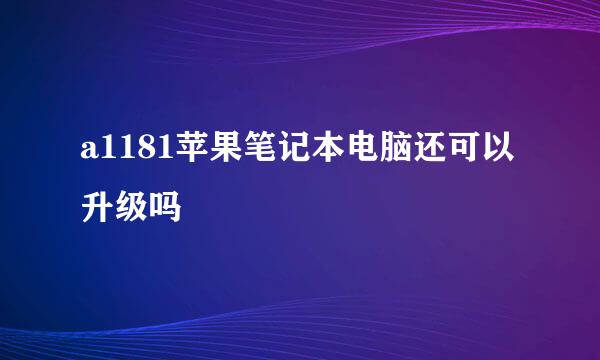 a1181苹果笔记本电脑还可以升级吗